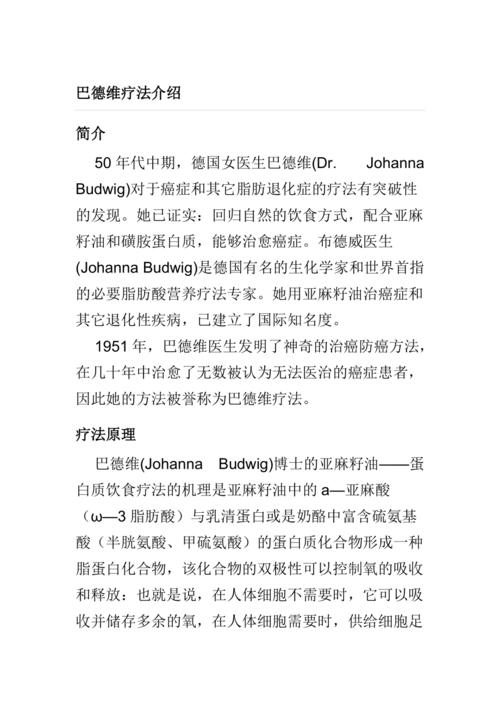 巴德维疗法介绍

简介

50 年代中期，德国女医生巴德维(Dr. Johanna Budwig)对于癌症和其它脂肪退化症的疗法有突破性的发现。她已证实：回归自然的饮食方式，配合亚麻籽油和磺胺蛋白质，能够治愈癌症。布德威医生(Johanna Budwig)是德国有名的生化学家和世界首指的必要脂肪酸营养疗法专家。她用亚麻籽油治癌症和其它退化性疾病，已建立了国际知名度。

1951 年，巴德维医生发明了神奇的治癌防癌方法，在几十年中治愈了无数被认为无法医治的癌症患者，因此她的方法被誉称为巴德维疗法。

疗法原理

巴德维(Johanna Budwig)博士的亚麻籽油——蛋白质饮食疗法的机理是亚麻籽油中的 a—亚麻酸（ω—3 脂肪酸）与乳清蛋白或是奶酪中富含硫氨基酸（半胱氨酸、甲硫氨酸）的蛋白质化合物形成一种脂蛋白化合物，该化合物的双极性可以控制氧的吸收和释放：也就是说，在人体细胞不需要时，它可以吸收并储存多余的氧，在人体细胞需要时，供给细胞足